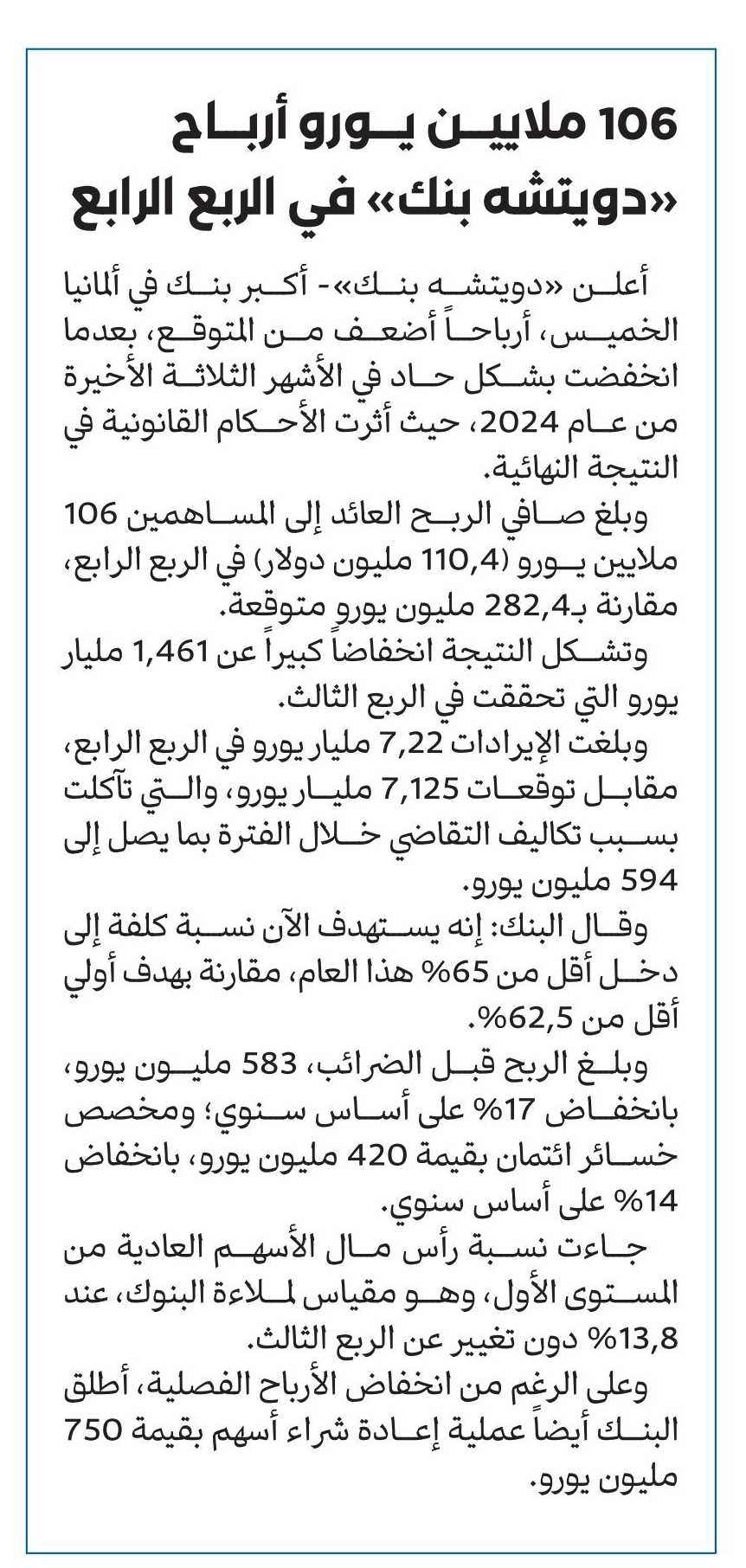 106 ملايين يورو أرباح «دويتشه بنك» في الربع الرابع

أعلن «دويتشه بنك»- أكبر بنك في ألمانيا الخميس، أرباحاً أضعف من المتوقع، بعدما انخفضت بشكل حاد في الأشهر الثلاثة الأخيرة من عام 2024، حيث أثرت الأحكام القانونية في النتيجة النهائية.

وبلغ صافي الربح العائد إلى المساهمين 106 ملايين يورو (110,4 مليون دولار) في الربع الرابع، مقارنة بـ282,4 مليون يورو متوقعة.

وتشكل النتيجة انخفاضاً كبيراً عن 1,461 مليار يورو التي تحققت في الربع الثالث.

وبلغت الإيرادات 7,22 مليار يورو في الربع الرابع، مقابل توقعات 7,125 مليار يورو، والتي تآكلت بسبب تكاليف التقاضي خلال الفترة بما يصل إلى 594 مليون يورو.

وقال البنك: إنه يستهدف الآن نسبة كلفة إلى دخل أقل من 65% هذا العام، مقارنة بهدف أولي أقل من 62,5%.

وبلغ الربح قبل الضرائب، 583 مليون يورو، بانخفاض 17% على أساس سنوي؛ ومخصص خسائر ائتمان بقيمة 420 مليون يورو، بانخفاض 14% على أساس سنوي.

جاءت نسبة رأس مال الأسهم العادية من المستوى الأول، وهو مقياس لملاءة البنوك، عند 13,8% دون تغيير عن الربع الثالث.

وعلى الرغم من انخفاض الأرباح الفصلية، أطلق البنك أيضاً عملية إعادة شراء أسهم بقيمة 750 مليون يورو.